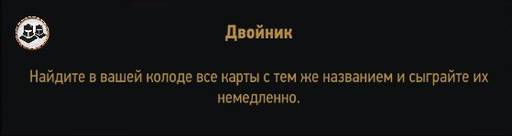 Двойник

Найдите в вашей колоде все карты с тем же названием и сыграйте их немедленно.